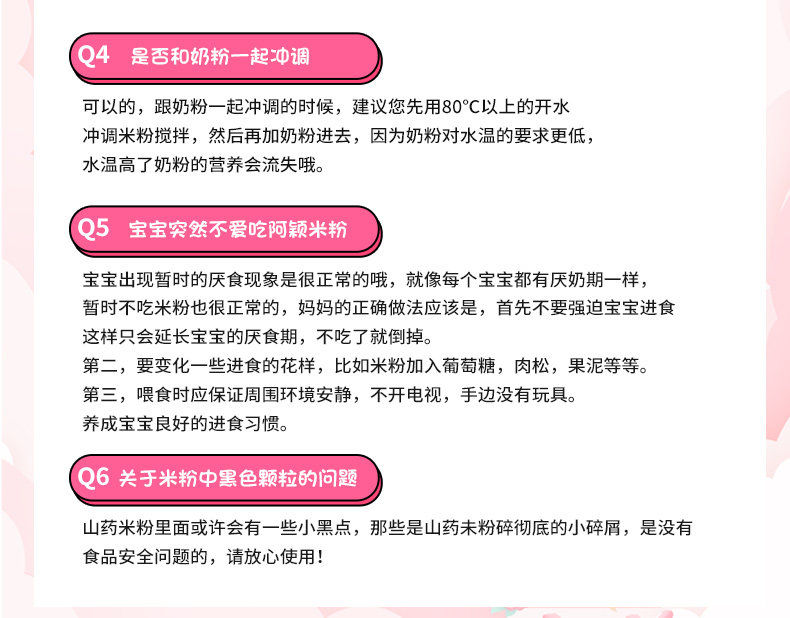 Q4 是否和奶粉一起冲调

可以的，跟奶粉一起冲调的时候，建议您先用80°C以上的开水冲调米粉搅拌，然后再加奶粉进去，因为奶粉对水温的要求更低，水温高了奶粉的营养会流失哦。

Q5 宝宝突然不爱吃阿颖米粉

宝宝出现暂时的厌食现象是很正常的哦，就像每个宝宝都有厌奶期一样，暂时不吃米粉也很正常的，妈妈的正确做法应该是，首先不要强迫宝宝进食这样只会延长宝宝的厌食期，不吃了就倒掉。
第二，要变化一些进食的花样，比如米粉加入葡萄糖，肉松，果泥等等。
第三，喂食时应保证周围环境安静，不开电视，手边没有玩具。
养成宝宝良好的进食习惯。

Q6 关于米粉中黑色颗粒的问题

山药米粉里面或许会有一些小黑点，那些是山药未粉碎彻底的小碎屑，是没有食品安全问题的，请放心使用！